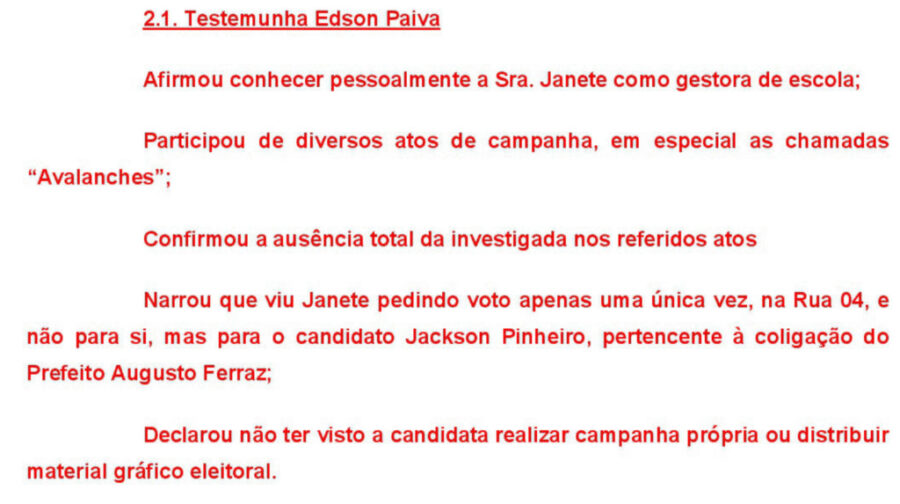 2.1. Testemunha Edson Paiva

Afirmou conhecer pessoalmente a Sra. Janete como gestora de escola;

Participou de diversos atos de campanha, em especial as chamadas "Avalanches";

Confirmou a ausência total da investigada nos referidos atos

Narrou que viu Janete pedindo voto apenas uma única vez, na Rua 04, e não para si, mas para o candidato Jackson Pinheiro, pertencente à coligação do Prefeito Augusto Ferraz;

Declarou não ter visto a candidata realizar campanha própria ou distribuir material gráfico eleitoral.